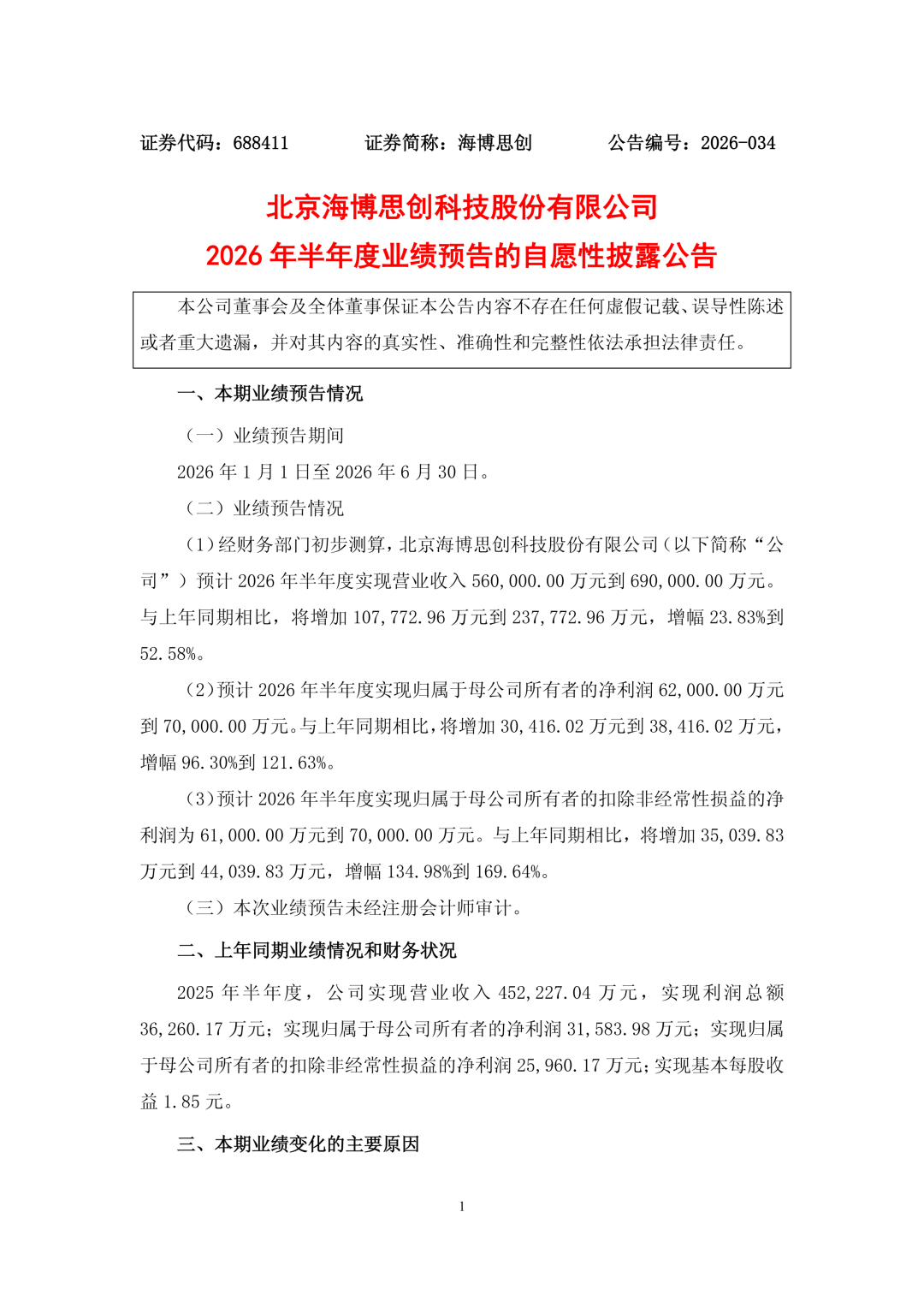 证券代码：688411　　　　证券简称：海博思创　　　　公告编号：2026-034

北京海博思创科技股份有限公司
2026 年半年度业绩预告的自愿性披露公告

本公司董事会及全体董事保证本公告内容不存在任何虚假记载、误导性陈述或者重大遗漏，并对其内容的真实性、准确性和完整性依法承担法律责任。

一、本期业绩预告情况

（一）业绩预告期间

2026 年 1 月 1 日至 2026 年 6 月 30 日。

（二）业绩预告情况

（1）经财务部门初步测算，北京海博思创科技股份有限公司（以下简称“公司”）预计 2026 年半年度实现营业收入 560,000.00 万元到 690,000.00 万元。与上年同期相比，将增加 107,772.96 万元到 237,772.96 万元，增幅 23.83%到 52.58%。

（2）预计 2026 年半年度实现归属于母公司所有者的净利润 62,000.00 万元到 70,000.00 万元。与上年同期相比，将增加 30,416.02 万元到 38,416.02 万元，增幅 96.30%到 121.63%。

（3）预计 2026 年半年度实现归属于母公司所有者的扣除非经常性损益的净利润为 61,000.00 万元到 70,000.00 万元。与上年同期相比，将增加 35,039.83 万元到 44,039.83 万元，增幅 134.98%到 169.64%。

（三）本次业绩预告未经注册会计师审计。

二、上年同期业绩情况和财务状况

2025 年半年度，公司实现营业收入 452,227.04 万元，实现利润总额 36,260.17 万元；实现归属于母公司所有者的净利润 31,583.98 万元；实现归属于母公司所有者的扣除非经常性损益的净利润 25,960.17 万元；实现基本每股收益 1.85 元。

三、本期业绩变化的主要原因

1